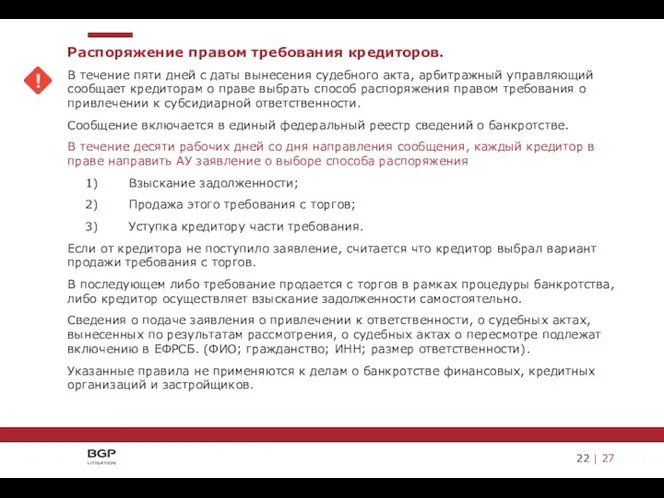 Распоряжение правом требования кредиторов.

!

В течение пяти дней с даты вынесения судебного акта, арбитражный управляющий сообщает кредиторам о праве выбрать способ распоряжения правом требования о привлечении к субсидиарной ответственности.

Сообщение включается в единый федеральный реестр сведений о банкротстве.

В течение десяти рабочих дней со дня направления сообщения, каждый кредитор в праве направить АУ заявление о выборе способа распоряжения

1) Взыскание задолженности;

2) Продажа этого требования с торгов;

3) Уступка кредитору части требования.

Если от кредитора не поступило заявление, считается что кредитор выбрал вариант продажи требования с торгов.

В последующем либо требование продается с торгов в рамках процедуры банкротства, либо кредитор осуществляет взыскание задолженности самостоятельно.

Сведения о подаче заявления о привлечении к ответственности, о судебных актах, вынесенных по результатам рассмотрения, о судебных актах о пересмотре подлежат включению в ЕФРСБ. (ФИО; гражданство; ИНН; размер ответственности).

Указанные правила не применяются к делам о банкротстве финансовых, кредитных организаций и застройщиков.

BGP
LITIGATION

22 | 27